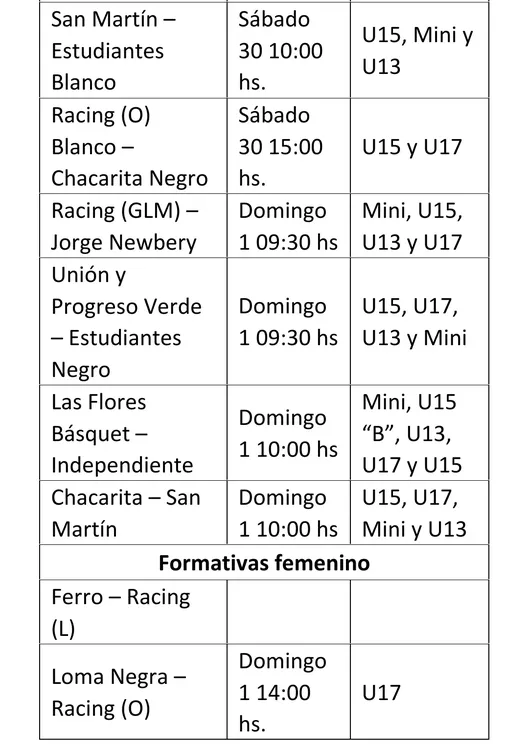 | San Martín – Estudiantes Blanco | Sábado 30 10:00 hs. | U15, Mini y U13 |
|---|---|---|
| Racing (O) Blanco – Chacarita Negro | Sábado 30 15:00 hs. | U15 y U17 |
| Racing (GLM) – Jorge Newbery | Domingo 1 09:30 hs | Mini, U15, U13 y U17 |
| Unión y Progreso Verde – Estudiantes Negro | Domingo 1 09:30 hs | U15, U17, U13 y Mini |
| Las Flores Básquet – Independiente | Domingo 1 10:00 hs | Mini, U15 “B”, U13, U17 y U15 |
| Chacarita – San Martín | Domingo 1 10:00 hs | U15, U17, Mini y U13 |
| **Formativas femenino** | | |
| Ferro – Racing (L) | | |
| Loma Negra – Racing (O) | Domingo 1 14:00 hs. | U17 |